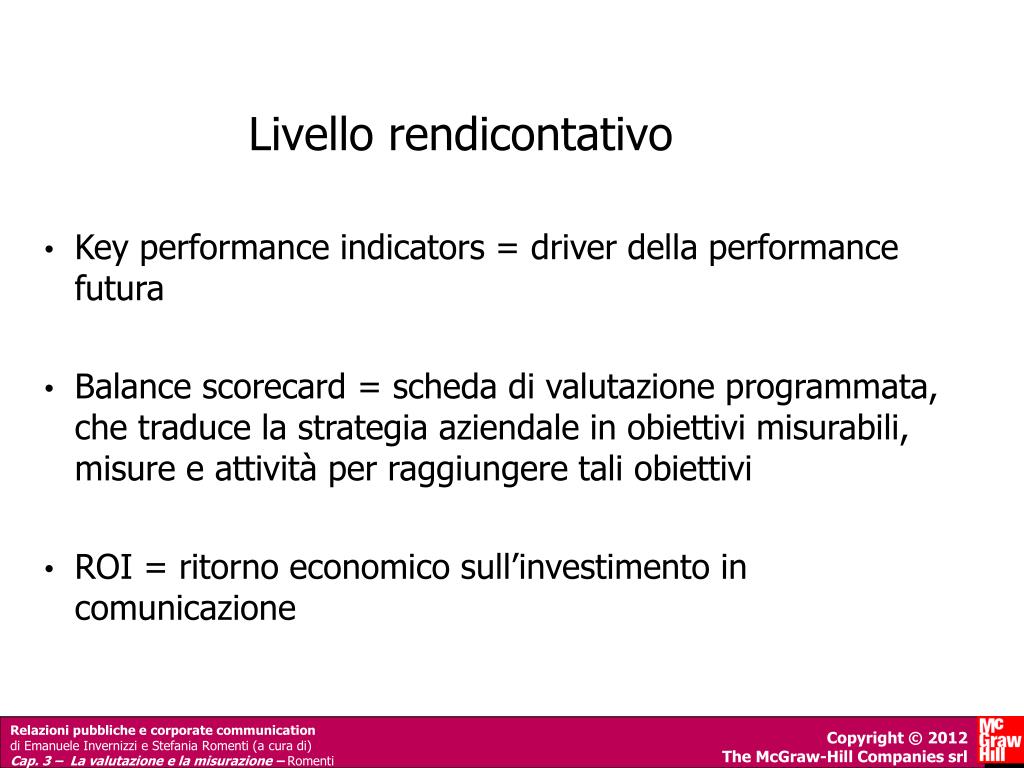 Livello rendicontativo

• Key performance indicators = driver della performance futura

• Balance scorecard = scheda di valutazione programmata, che traduce la strategia aziendale in obiettivi misurabili, misure e attività per raggiungere tali obiettivi

• ROI = ritorno economico sull'investimento in comunicazione

Relazioni pubbliche e corporate communication
di Emanuele Invernizzi e Stefania Romenti (a cura di)
Cap. 3 – La valutazione e la misurazione – Romenti

Copyright © 2012
The McGraw-Hill Companies srl

Mc Graw Hill